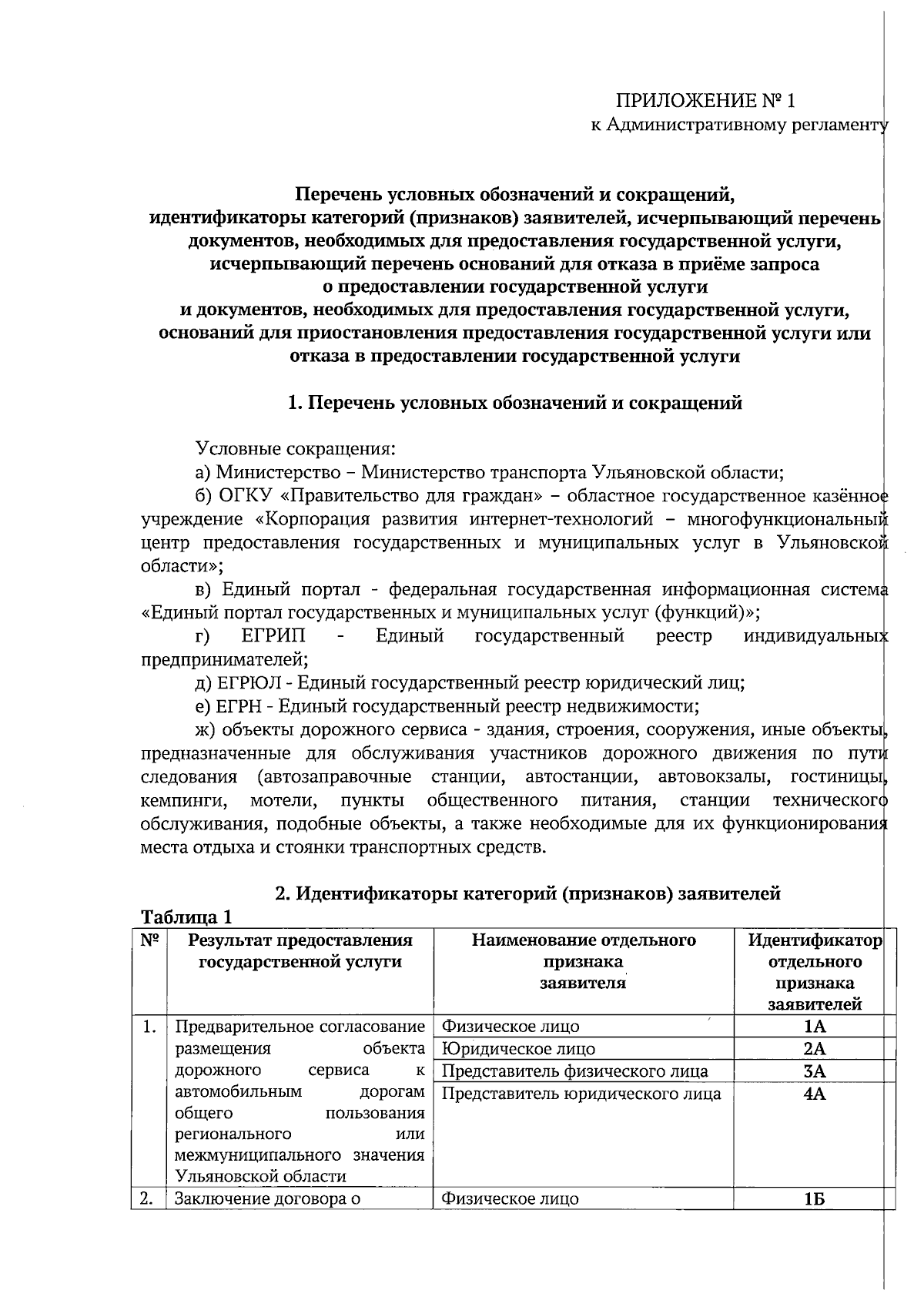 ПРИЛОЖЕНИЕ № 1
к Административному регламенту

Перечень условных обозначений и сокращений,
идентификаторы категорий (признаков) заявителей, исчерпывающий перечень документов, необходимых для предоставления государственной услуги, исчерпывающий перечень оснований для отказа в приёме запроса о предоставлении государственной услуги и документов, необходимых для предоставления государственной услуги, оснований для приостановления предоставления государственной услуги или отказа в предоставлении государственной услуги

1. Перечень условных обозначений и сокращений

Условные сокращения:

а) Министерство – Министерство транспорта Ульяновской области;

б) ОГКУ «Правительство для граждан» – областное государственное казённое учреждение «Корпорация развития интернет-технологий – многофункциональный центр предоставления государственных и муниципальных услуг в Ульяновской области»;

в) Единый портал - федеральная государственная информационная система «Единый портал государственных и муниципальных услуг (функций)»;

г) ЕГРИП - Единый государственный реестр индивидуальных предпринимателей;

д) ЕГРЮЛ - Единый государственный реестр юридический лиц;

е) ЕГРН - Единый государственный реестр недвижимости;

ж) объекты дорожного сервиса - здания, строения, сооружения, иные объекты, предназначенные для обслуживания участников дорожного движения по пути следования (автозаправочные станции, автостанции, автовокзалы, гостиницы, кемпинги, мотели, пункты общественного питания, станции технического обслуживания, подобные объекты, а также необходимые для их функционирования места отдыха и стоянки транспортных средств.

2. Идентификаторы категорий (признаков) заявителей

Таблица 1

| № | Результат предоставления государственной услуги | Наименование отдельного признака заявителя | Идентификатор отдельного признака заявителей |
|---|---|---|---|
| 1. | Предварительное согласование размещения объекта дорожного сервиса к автомобильным дорогам общего пользования регионального или межмуниципального значения Ульяновской области | Физическое лицо | 1А |
| | | Юридическое лицо | 2А |
| | | Представитель физического лица | 3А |
| | | Представитель юридического лица | 4А |
| 2. | Заключение договора о | Физическое лицо | 1Б |